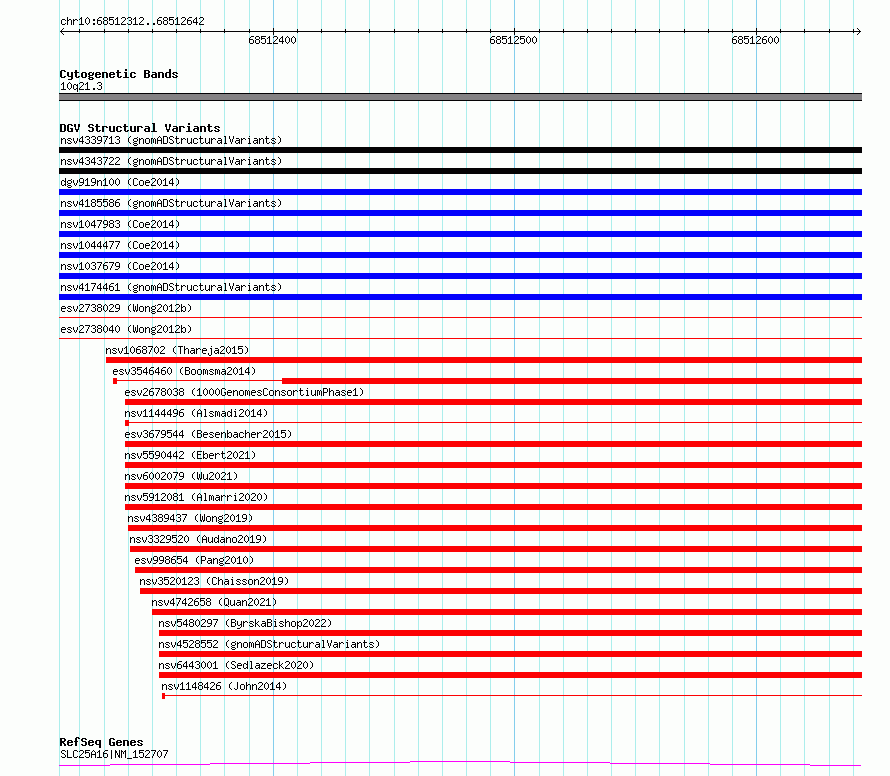 chr10:68512312..68512642

68512400

68512500

68512600

Cytogenetic Bands
10q21.3

DGV Structural Variants
nsv4339713 (gnomADStructuralVariants)
nsv4343722 (gnomADStructuralVariants)
dgv919n100 (Coe2014)
nsv4185586 (gnomADStructuralVariants)
nsv1047983 (Coe2014)
nsv1044477 (Coe2014)
nsv1037679 (Coe2014)
nsv4174461 (gnomADStructuralVariants)
esv2738029 (Wong2012b)
esv2738040 (Wong2012b)
nsv1068702 (Thareja2015)
esv3546460 (Boomsma2014)
esv2678038 (1000GenomesConsortiumPhase1)
nsv1144496 (Alsmadi2014)
esv3679544 (Besenbacher2015)
nsv5590442 (Ebert2021)
nsv6002079 (Wu2021)
nsv5912081 (Almarri2020)
nsv4389437 (Wong2019)
nsv3329520 (Audano2019)
esv998654 (Pang2010)
nsv3520123 (Chaisson2019)
nsv4742658 (Quan2021)
nsv5480297 (ByrskaBishop2022)
nsv4528552 (gnomADStructuralVariants)
nsv6443001 (Sedlazeck2020)
nsv1148426 (John2014)

RefSeq Genes
SLC25A16|NM_152707